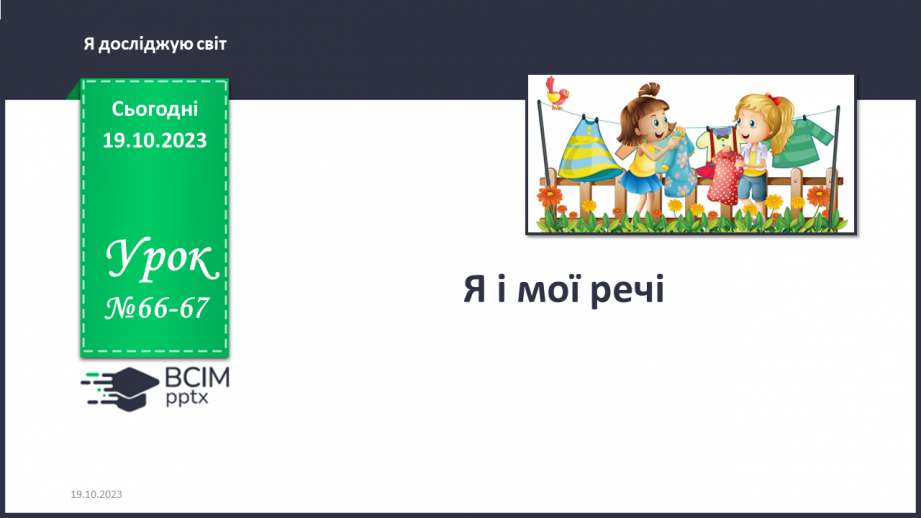 Я досліджую світ

Сьогодні
19.10.2023

Урок
№66-67

ВСІМ
pptx

Я і мої речі

19.10.2023